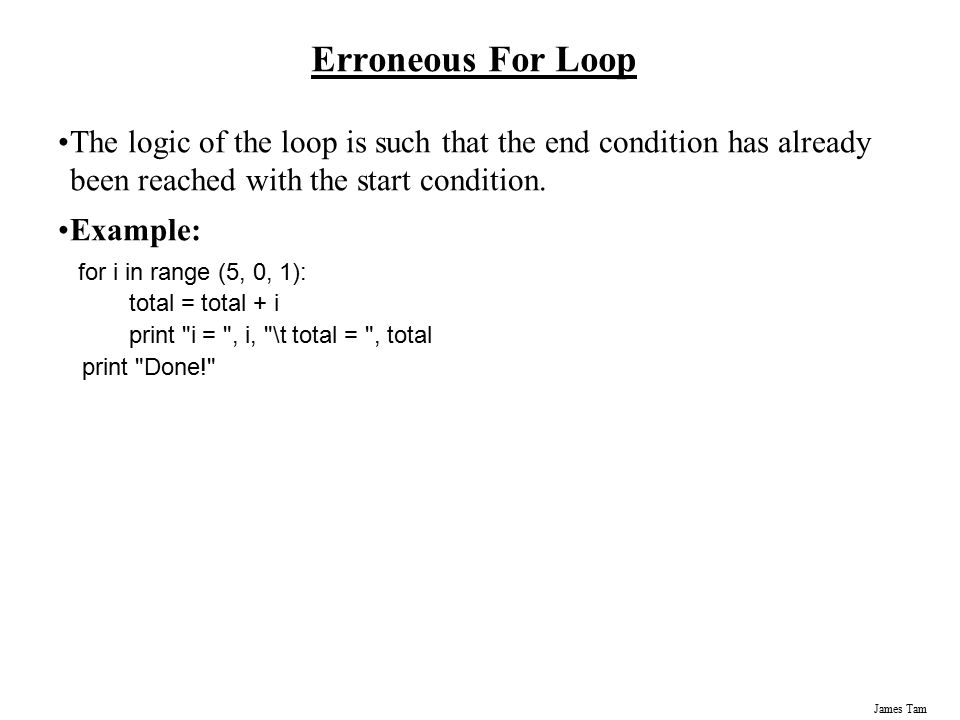 Erroneous For Loop

•The logic of the loop is such that the end condition has already been reached with the start condition.

•Example:

for i in range (5, 0, 1):
    total = total + i
    print "i = ", i, "\t total = ", total
print "Done!"

James Tam